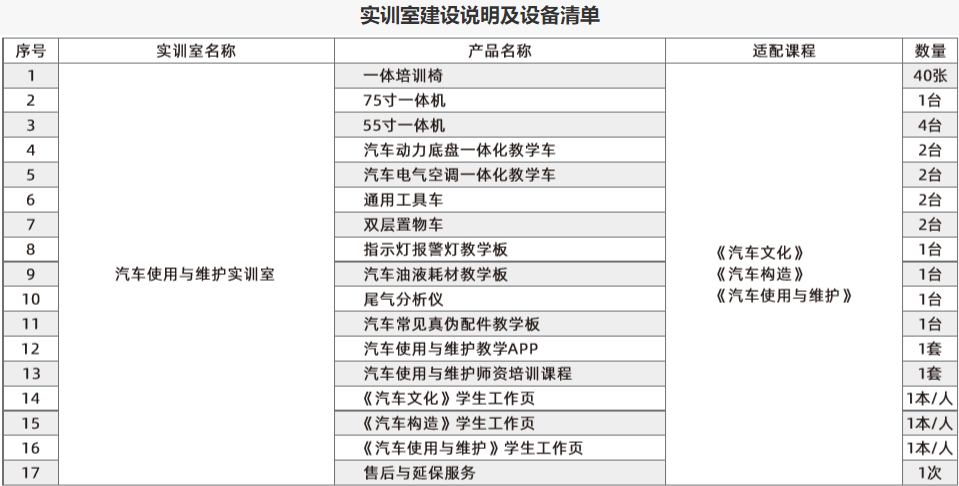 实训室建设说明及设备清单

| 序号 | 实训室名称 | 产品名称 | 适配课程 | 数量 |
|---|---|---|---|---|
| 1 | 汽车使用与维护实训室 | 一体培训椅 | 《汽车文化》《汽车构造》《汽车使用与维护》 | 40张 |
| 2 | | 75寸一体机 | | 1台 |
| 3 | | 55寸一体机 | | 4台 |
| 4 | | 汽车动力底盘一体化教学车 | | 2台 |
| 5 | | 汽车电气空调一体化教学车 | | 2台 |
| 6 | | 通用工具车 | | 2台 |
| 7 | | 双层置物车 | | 2台 |
| 8 | | 指示灯报警灯教学板 | | 1台 |
| 9 | | 汽车油液耗材教学板 | | 1台 |
| 10 | | 尾气分析仪 | | 1台 |
| 11 | | 汽车常见真伪配件教学板 | | 1台 |
| 12 | | 汽车使用与维护教学APP | | 1套 |
| 13 | | 汽车使用与维护师资培训课程 | | 1套 |
| 14 | | 《汽车文化》学生工作页 | | 1本/人 |
| 15 | | 《汽车构造》学生工作页 | | 1本/人 |
| 16 | | 《汽车使用与维护》学生工作页 | | 1本/人 |
| 17 | | 售后与延保服务 | | 1次 |